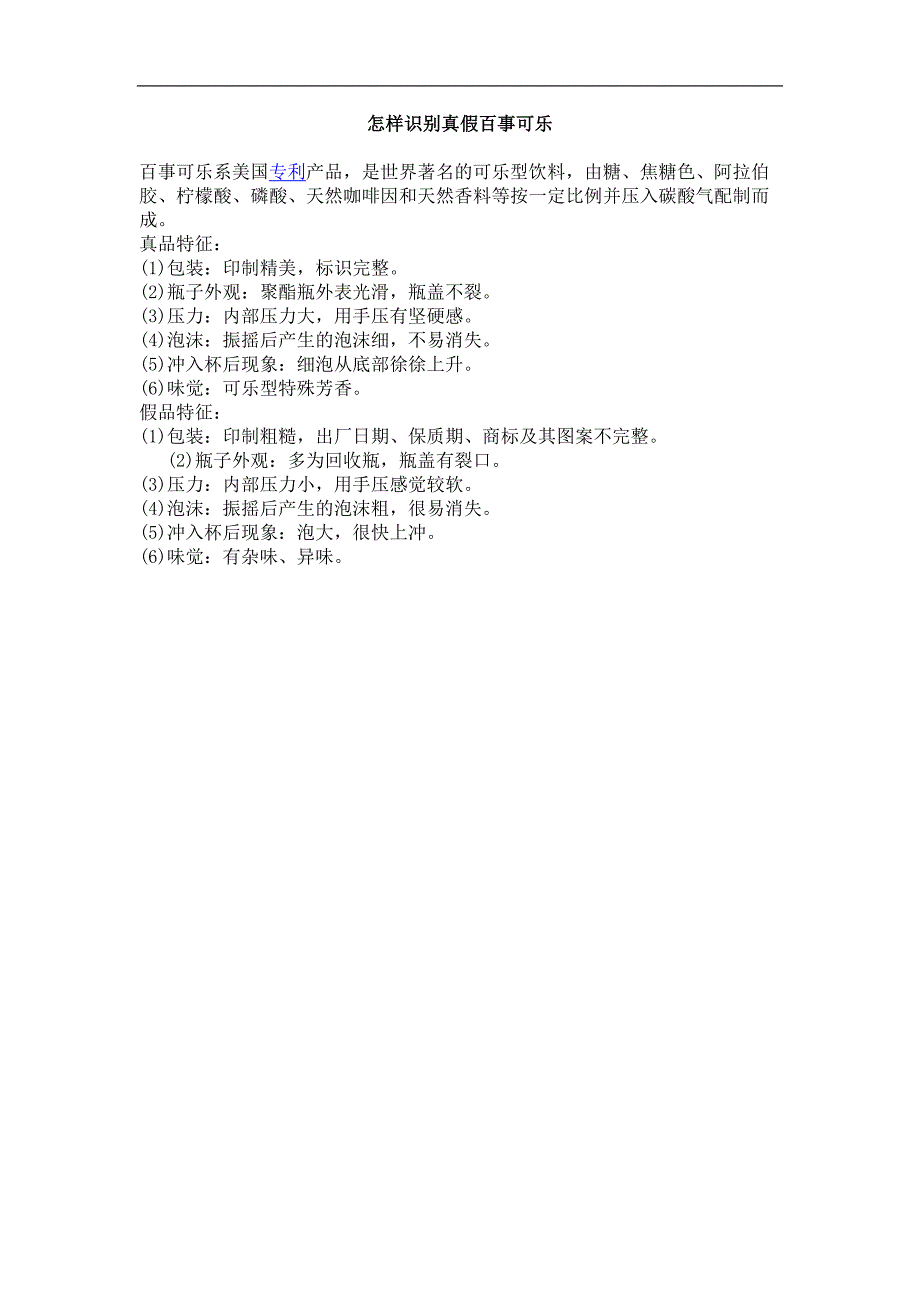 怎样识别真假百事可乐

百事可乐系美国专利产品，是世界著名的可乐型饮料，由糖、焦糖色、阿拉伯胶、柠檬酸、磷酸、天然咖啡因和天然香料等按一定比例并压入碳酸气配制而成。
真品特征：
(1)包装：印制精美，标识完整。
(2)瓶子外观：聚酯瓶外表光滑，瓶盖不裂。
(3)压力：内部压力大，用手压有坚硬感。
(4)泡沫：振摇后产生的泡沫细，不易消失。
(5)冲入杯后现象：细泡从底部徐徐上升。
(6)味觉：可乐型特殊芳香。
假品特征：
(1)包装：印制粗糙，出厂日期、保质期、商标及其图案不完整。
(2)瓶子外观：多为回收瓶，瓶盖有裂口。
(3)压力：内部压力小，用手压感觉较软。
(4)泡沫：振摇后产生的泡沫粗，很易消失。
(5)冲入杯后现象：泡大，很快上冲。
(6)味觉：有杂味、异味。